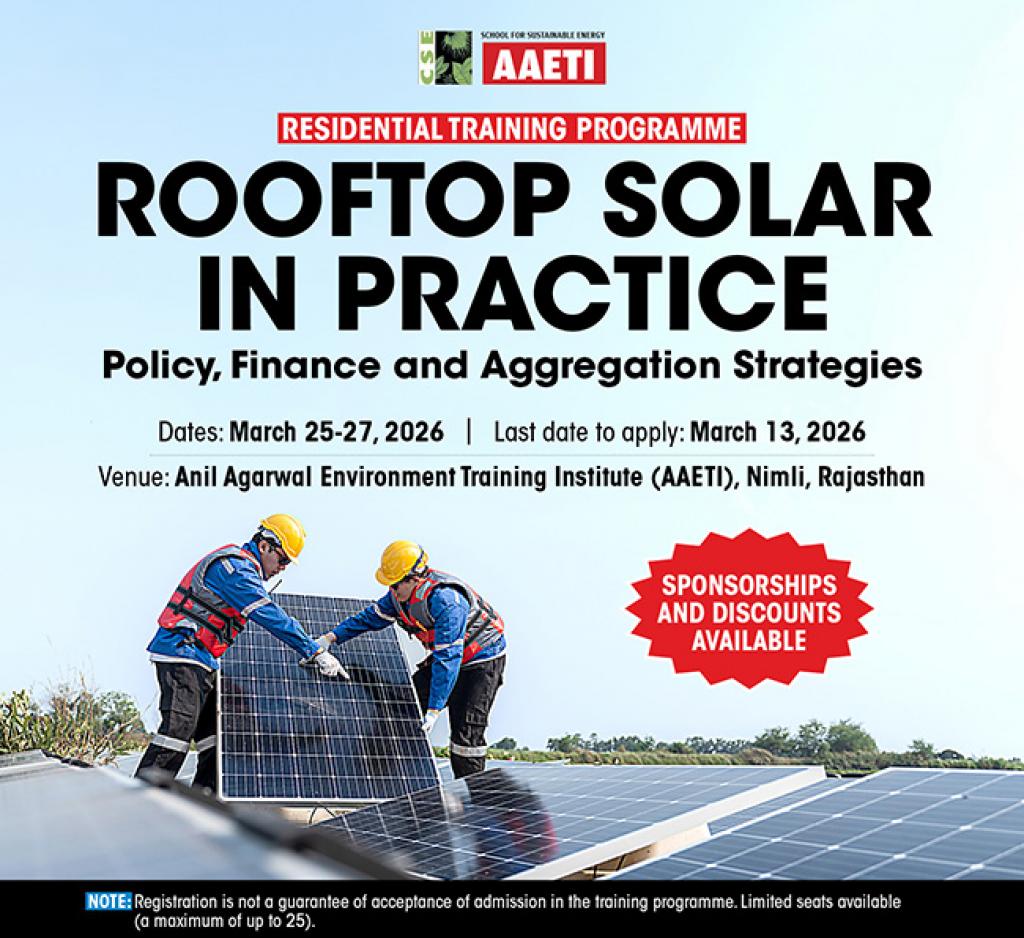 CSE

SCHOOL FOR SUSTAINABLE ENERGY

AAETI

RESIDENTIAL TRAINING PROGRAMME

ROOFTOP SOLAR IN PRACTICE

Policy, Finance and Aggregation Strategies

Dates: March 25-27, 2026 | Last date to apply: March 13, 2026

Venue: Anil Agarwal Environment Training Institute (AAETI), Nimli, Rajasthan

SPONSORSHIPS AND DISCOUNTS AVAILABLE

NOTE: Registration is not a guarantee of acceptance of admission in the training programme. Limited seats available (a maximum of up to 25).